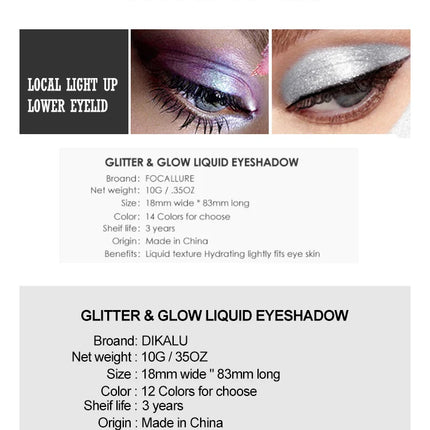 LOCAL LIGHT UP
LOWER EYELID

GLITTER & GLOW LIQUID EYESHADOW
Broand: FOCALLURE
Net weight: 10G / .35OZ
Size: 18mm wide * 83mm long
Color: 14 Colors for choose
Sheif life: 3 years
Origin: Made in China
Benefits: Liquid texture Hydrating lightly fits eye skin

GLITTER & GLOW LIQUID EYESHADOW
Broand: DIKALU
Net weight : 10G / 35OZ
Size : 18mm wide " 83mm long
Color : 12 Colors for choose
Sheif life : 3 years
Origin : Made in China